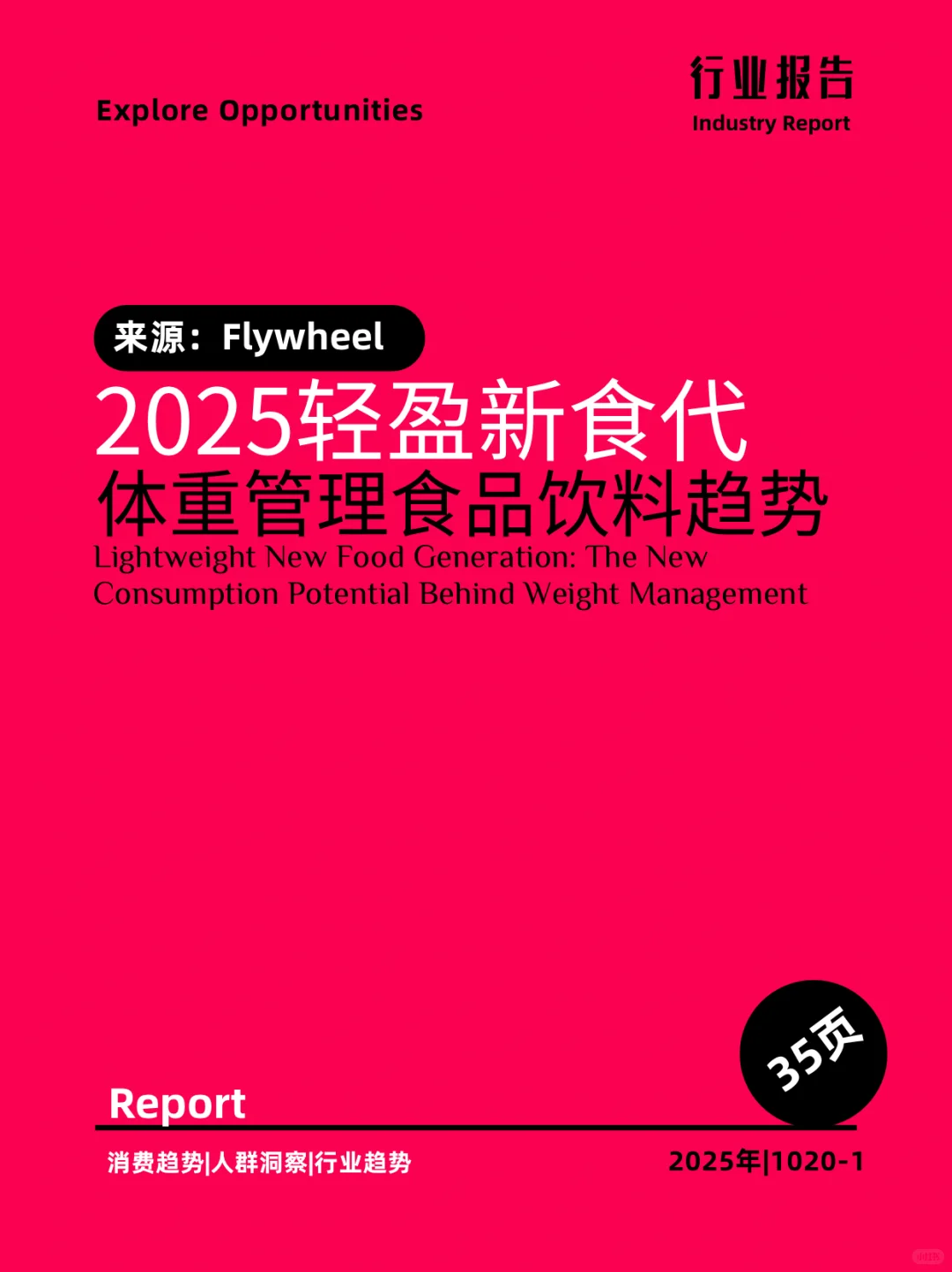 Explore Opportunities

行业报告
Industry Report

来源：Flywheel

2025轻盈新食代
体重管理食品饮料趋势
Lightweight New Food Generation: The New Consumption Potential Behind Weight Management

35页

Report

消费趋势|人群洞察|行业趋势

2025年|1020-1